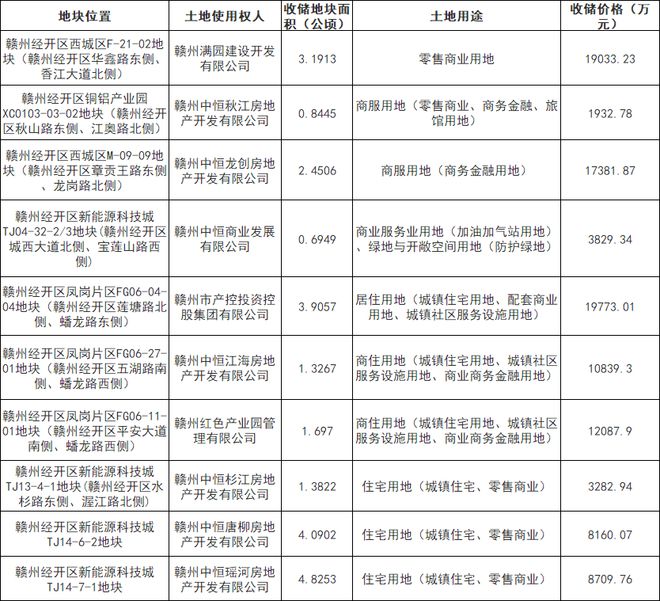 | 地块位置 | 土地使用权人 | 收储地块面积（公顷） | 土地用途 | 收储价格（万元） |
|---|---|---|---|---|
| 赣州经开区西城区F-21-02地块（赣州经开区华鑫路东侧、香江大道北侧） | 赣州满园建设开发有限公司 | 3.1913 | 零售商业用地 | 19033.23 |
| 赣州经开区铜铝产业园XC0103-03-02地块（赣州经开区秋山路东侧、江奥路北侧） | 赣州中恒秋江房地产开发有限公司 | 0.8445 | 商服用地（零售商业、商务金融、旅馆用地） | 1932.78 |
| 赣州经开区西城区M-09-09地块（赣州经开区章贡王路东侧、龙岗路北侧） | 赣州中恒龙创房地产开发有限公司 | 2.4506 | 商服用地（商务金融用地） | 17381.87 |
| 赣州经开区新能源科技城TJ04-32-2/3地块（赣州经开区城西大道北侧、宝莲山路西侧） | 赣州中恒商业发展有限公司 | 0.6949 | 商业服务业用地（加油加气站用地）、绿地与开敞空间用地（防护绿地） | 3829.34 |
| 赣州经开区凤岗片区FG06-04-04地块（赣州经开区莲塘路北侧、蟠龙路东侧） | 赣州市产控投资控股集团有限公司 | 3.9057 | 居住用地（城镇住宅用地、配套商业用地、城镇社区服务设施用地） | 19773.01 |
| 赣州经开区凤岗片区FG06-27-01地块（赣州经开区五湖路南侧、蟠龙路西侧） | 赣州中恒江海房地产开发有限公司 | 1.3267 | 商住用地（城镇住宅用地、城镇社区服务设施用地、商业商务金融用地） | 10839.3 |
| 赣州经开区凤岗片区FG06-11-01地块（赣州经开区平安大道南侧、蟠龙路西侧） | 赣州红色产业园管理有限公司 | 1.697 | 商住用地（城镇住宅用地、城镇社区服务设施用地、商业商务金融用地） | 12087.9 |
| 赣州经开区新能源科技城TJ13-4-1地块(赣州经开区水杉路东侧、渥江路北侧) | 赣州中恒杉江房地产开发有限公司 | 1.3822 | 住宅用地（城镇住宅、零售商业） | 3282.94 |
| 赣州经开区新能源科技城TJ14-6-2地块 | 赣州中恒唐柳房地产开发有限公司 | 4.0902 | 住宅用地（城镇住宅、零售商业） | 8160.07 |
| 赣州经开区新能源科技城TJ14-7-1地块 | 赣州中恒瑶河房地产开发有限公司 | 4.8253 | 住宅用地（城镇住宅、零售商业） | 8709.76 |